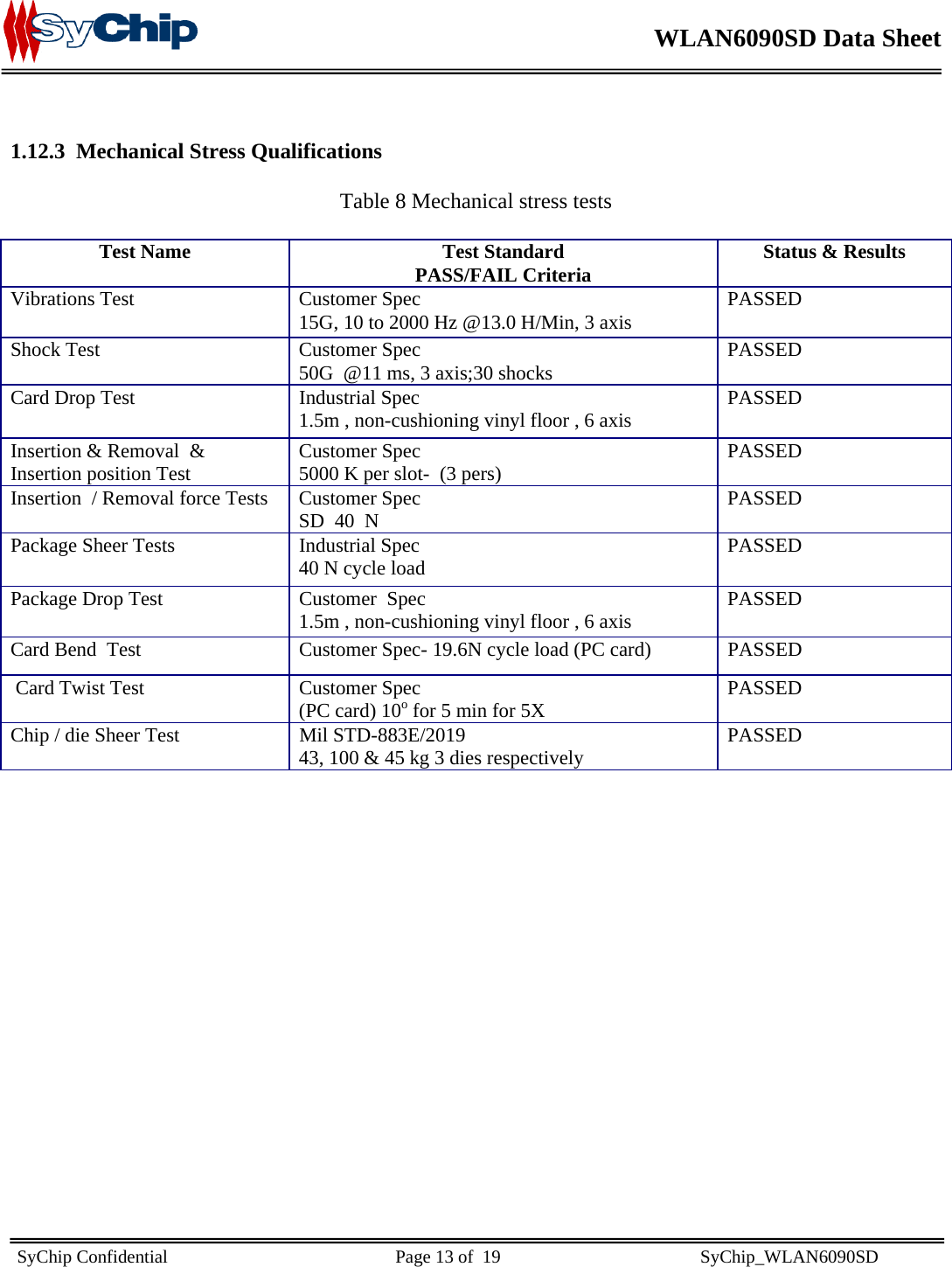 SyChip

WLAN6090SD Data Sheet

1.12.3 Mechanical Stress Qualifications

Table 8 Mechanical stress tests

| Test Name | Test Standard PASS/FAIL Criteria | Status & Results |
|---|---|---|
| Vibrations Test | Customer Spec 15G, 10 to 2000 Hz @13.0 H/Min, 3 axis | PASSED |
| Shock Test | Customer Spec 50G @11 ms, 3 axis;30 shocks | PASSED |
| Card Drop Test | Industrial Spec 1.5m , non-cushioning vinyl floor , 6 axis | PASSED |
| Insertion & Removal & Insertion position Test | Customer Spec 5000 K per slot- (3 pers) | PASSED |
| Insertion / Removal force Tests | Customer Spec SD 40 N | PASSED |
| Package Sheer Tests | Industrial Spec 40 N cycle load | PASSED |
| Package Drop Test | Customer Spec 1.5m , non-cushioning vinyl floor , 6 axis | PASSED |
| Card Bend Test | Customer Spec- 19.6N cycle load (PC card) | PASSED |
| Card Twist Test | Customer Spec (PC card) $10^o$ for 5 min for 5X | PASSED |
| Chip / die Sheer Test | Mil STD-883E/2019 43, 100 & 45 kg 3 dies respectively | PASSED |

SyChip Confidential Page 13 of 19 SyChip_WLAN6090SD